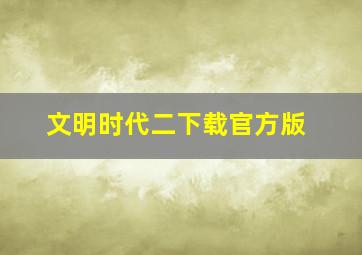 文明时代二下载官方版